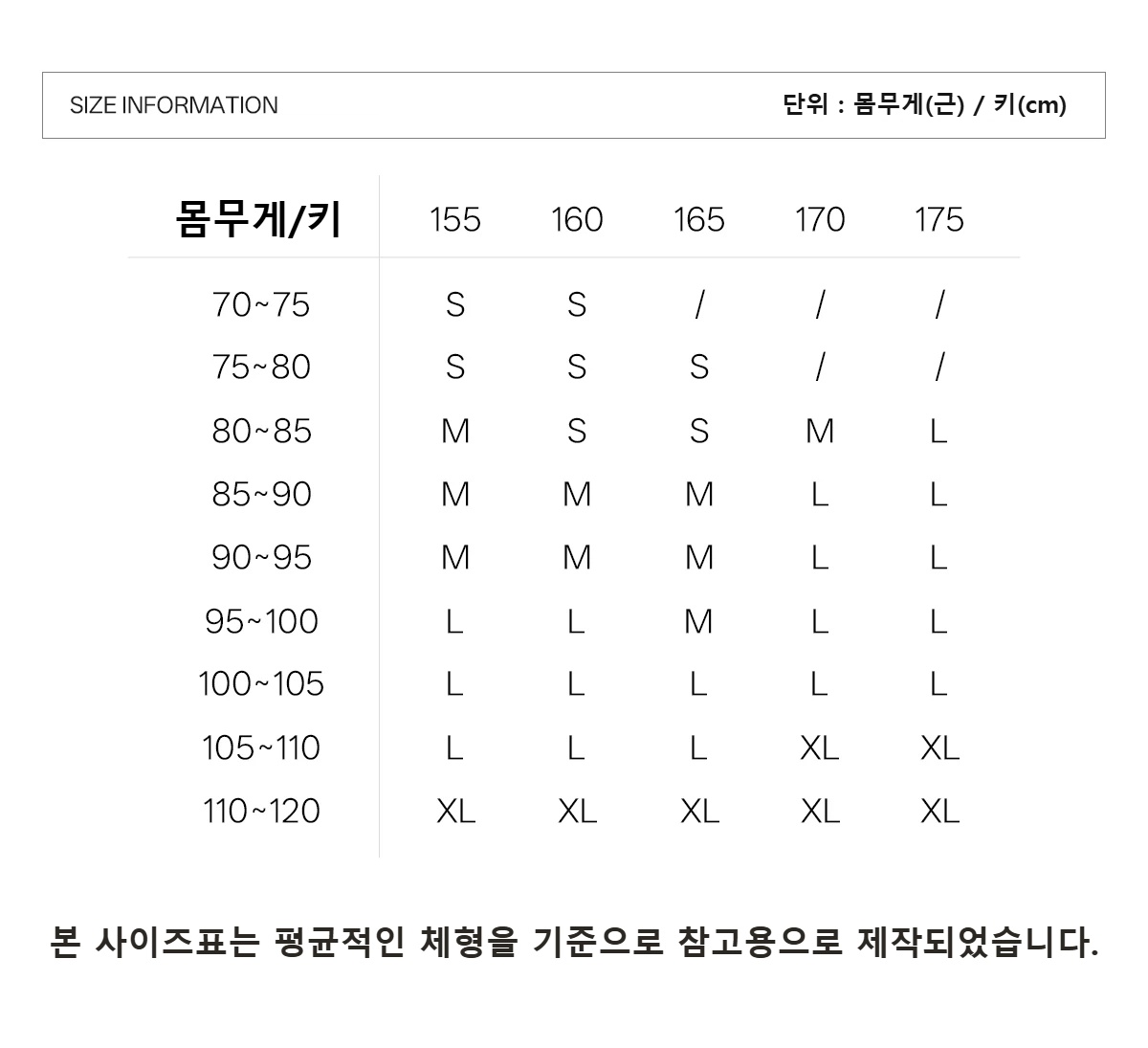 SIZE INFORMATION
단위 : 몸무게(근) / 키(cm)

| 몸무게/키 | 155 | 160 | 165 | 170 | 175 |
|---|---|---|---|---|---|
| 70~75 | S | S | / | / | / |
| 75~80 | S | S | S | / | / |
| 80~85 | M | S | S | M | L |
| 85~90 | M | M | M | L | L |
| 90~95 | M | M | M | L | L |
| 95~100 | L | L | M | L | L |
| 100~105 | L | L | L | L | L |
| 105~110 | L | L | L | XL | XL |
| 110~120 | XL | XL | XL | XL | XL |

본 사이즈표는 평균적인 체형을 기준으로 참고용으로 제작되었습니다.